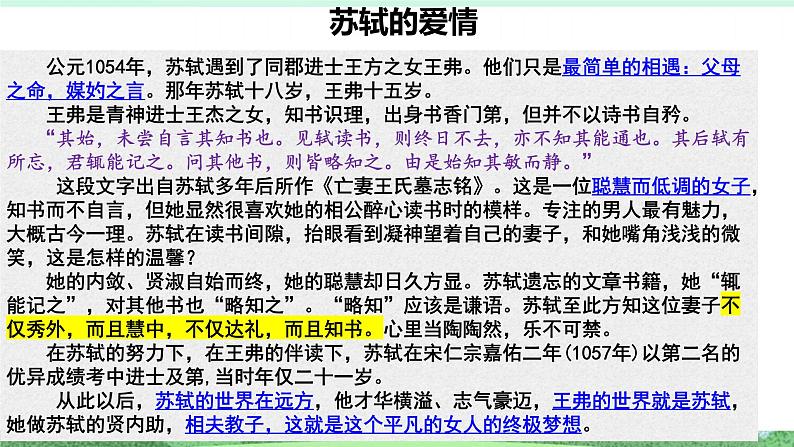 苏轼的爱情

公元1054年，苏轼遇到了同郡进士王方之女王弗。他们只是最简单的相遇：父母之命，媒妁之言。那年苏轼十八岁，王弗十五岁。

王弗是青神进士王杰之女，知书识理，出身书香门第，但并不以诗书自矜。

“其始，未尝自言其知书也。见轼读书，则终日不去，亦不知其能通也。其后轼有所忘，君辄能记之。问其他书，则皆略知之。由是始知其敏而静。”

这段文字出自苏轼多年后所作《亡妻王氏墓志铭》。这是一位聪慧而低调的女子，知书而不自言，但她显然很喜欢她的相公醉心读书时的模样。专注的男人最有魅力，大概古今一理。苏轼在读书间隙，抬眼看到凝神望着自己的妻子，和她嘴角浅浅的微笑，这是怎样的温馨？

她的内敛、贤淑自始而终，她的聪慧却日久方显。苏轼遗忘的文章书籍，她“辄能记之”，对其他书也“略知之”。“略知”应该是谦语。苏轼至此方知这位妻子不仅秀外，而且慧中，不仅达礼，而且知书。心里当陶陶然，乐不可禁。

在苏轼的努力下，在王弗的伴读下，苏轼在宋仁宗嘉佑二年（1057年）以第二名的优异成绩考中进士及第，当时年仅二十一岁。

从此以后，苏轼的世界在远方，他才华横溢、志气豪迈，王弗的世界就是苏轼，她做苏轼的贤内助，相夫教子，这就是这个平凡的女人的终极梦想。